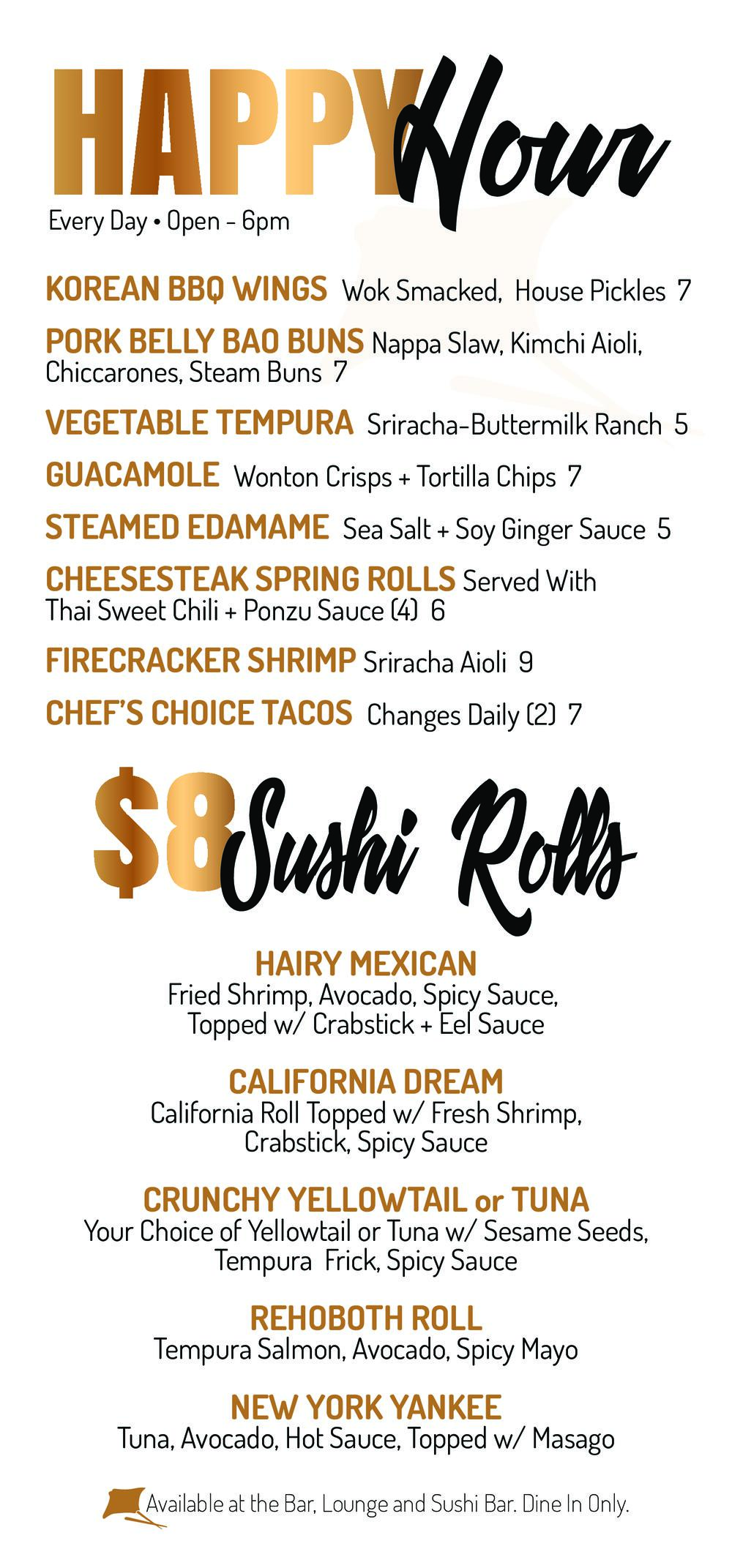 HAPPY Hour

Every Day • Open - 6pm

KOREAN BBQ WINGS Wok Smacked, House Pickles 7

PORK BELLY BAO BUNS Nappa Slaw, Kimchi Aioli, Chiccarones, Steam Buns 7

VEGETABLE TEMPURA Sriracha-Buttermilk Ranch 5

GUACAMOLE Wonton Crisps + Tortilla Chips 7

STEAMED EDAMAME Sea Salt + Soy Ginger Sauce 5

CHEESESTEAK SPRING ROLLS Served With Thai Sweet Chili + Ponzu Sauce (4) 6

FIRECRACKER SHRIMP Sriracha Aioli 9

CHEF'S CHOICE TACOS Changes Daily (2) 7

$8 Sushi Rolls

HAIRY MEXICAN
Fried Shrimp, Avocado, Spicy Sauce, Topped w/ Crabstick + Eel Sauce

CALIFORNIA DREAM
California Roll Topped w/ Fresh Shrimp, Crabstick, Spicy Sauce

CRUNCHY YELLOWTAIL or TUNA
Your Choice of Yellowtail or Tuna w/ Sesame Seeds, Tempura Frick, Spicy Sauce

REHOBOTH ROLL
Tempura Salmon, Avocado, Spicy Mayo

NEW YORK YANKEE
Tuna, Avocado, Hot Sauce, Topped w/ Masago

Available at the Bar, Lounge and Sushi Bar. Dine In Only.